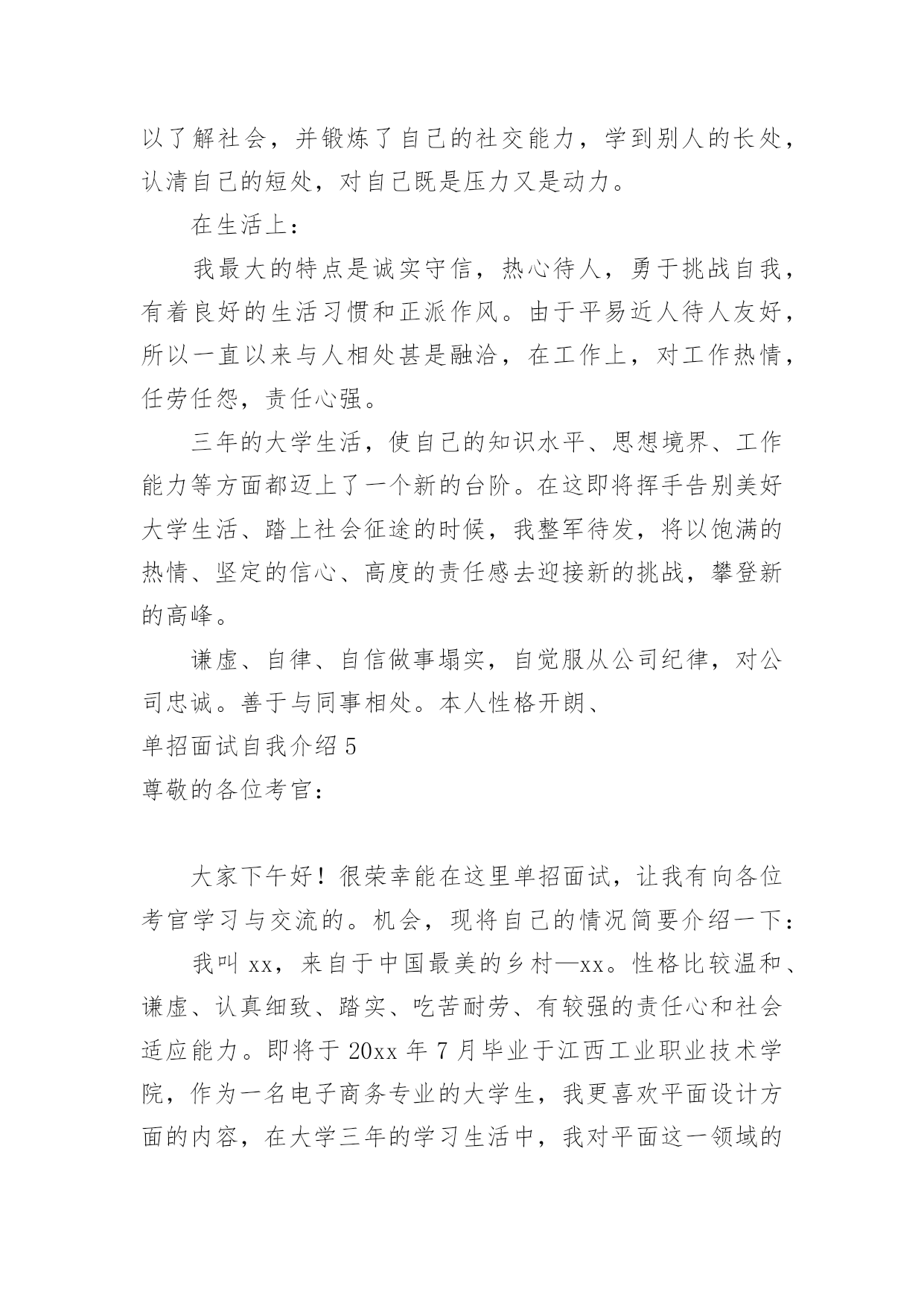 以了解社会，并锻炼了自己的社交能力，学到别人的长处，认清自己的短处，对自己既是压力又是动力。

在生活上：

我最大的特点是诚实守信，热心待人，勇于挑战自我，有着良好的生活习惯和正派作风。由于平易近人待人友好，所以一直以来与人相处甚是融洽，在工作上，对工作热情，任劳任怨，责任心强。

三年的大学生活，使自己的知识水平、思想境界、工作能力等方面都迈上了一个新的台阶。在这即将挥手告别美好大学生活、踏上社会征途的时候，我整军待发，将以饱满的热情、坚定的信心、高度的责任感去迎接新的挑战，攀登新的高峰。

谦虚、自律、自信做事塌实，自觉服从公司纪律，对公司忠诚。善于与同事相处。本人性格开朗、

单招面试自我介绍 5

尊敬的各位考官：

大家下午好！很荣幸能在这里单招面试，让我有向各位考官学习与交流的。机会，现将自己的情况简要介绍一下：

我叫 xx，来自于中国最美的乡村—xx。性格比较温和、谦虚、认真细致、踏实、吃苦耐劳、有较强的责任心和社会适应能力。即将于 20xx 年 7 月毕业于江西工业职业技术学院，作为一名电子商务专业的大学生，我更喜欢平面设计方面的内容，在大学三年的学习生活中，我对平面这一领域的